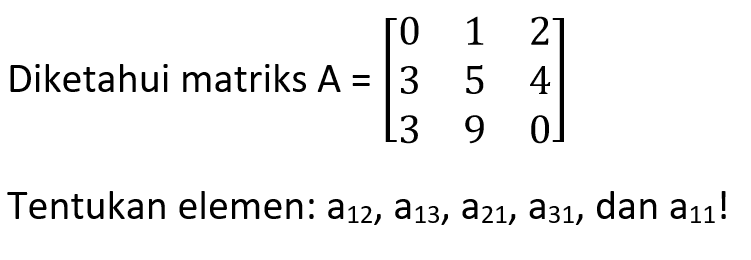 Diketahui matriks A = $\begin{bmatrix} 0 & 1 & 2 \\ 3 & 5 & 4 \\ 3 & 9 & 0 \end{bmatrix}$

Tentukan elemen: $a_{12}$, $a_{13}$, $a_{21}$, $a_{31}$, dan $a_{11}$!